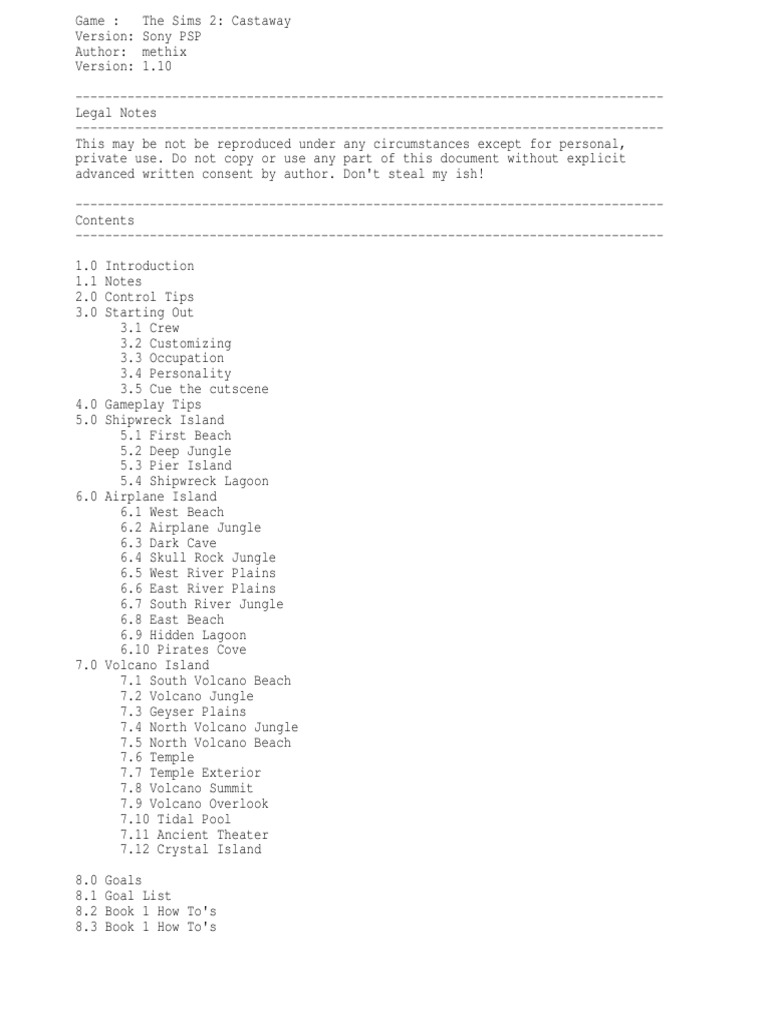 Game :   The Sims 2: Castaway
Version: Sony PSP
Author:  methix
Version: 1.10

-------------------------------------------------------------------------------
Legal Notes
-------------------------------------------------------------------------------
This may be not be reproduced under any circumstances except for personal, private use. Do not copy or use any part of this document without explicit advanced written consent by author. Don't steal my ish!

-------------------------------------------------------------------------------
Contents
-------------------------------------------------------------------------------

1.0 Introduction
1.1 Notes
2.0 Control Tips
3.0 Starting Out
3.1 Crew
3.2 Customizing
3.3 Occupation
3.4 Personality
3.5 Cue the cutscene
4.0 Gameplay Tips
5.0 Shipwreck Island
5.1 First Beach
5.2 Deep Jungle
5.3 Pier Island
5.4 Shipwreck Lagoon
6.0 Airplane Island
6.1 West Beach
6.2 Airplane Jungle
6.3 Dark Cave
6.4 Skull Rock Jungle
6.5 West River Plains
6.6 East River Plains
6.7 South River Jungle
6.8 East Beach
6.9 Hidden Lagoon
6.10 Pirates Cove
7.0 Volcano Island
7.1 South Volcano Beach
7.2 Volcano Jungle
7.3 Geyser Plains
7.4 North Volcano Jungle
7.5 North Volcano Beach
7.6 Temple
7.7 Temple Exterior
7.8 Volcano Summit
7.9 Volcano Overlook
7.10 Tidal Pool
7.11 Ancient Theater
7.12 Crystal Island

8.0 Goals
8.1 Goal List
8.2 Book 1 How To's
8.3 Book 1 How To's